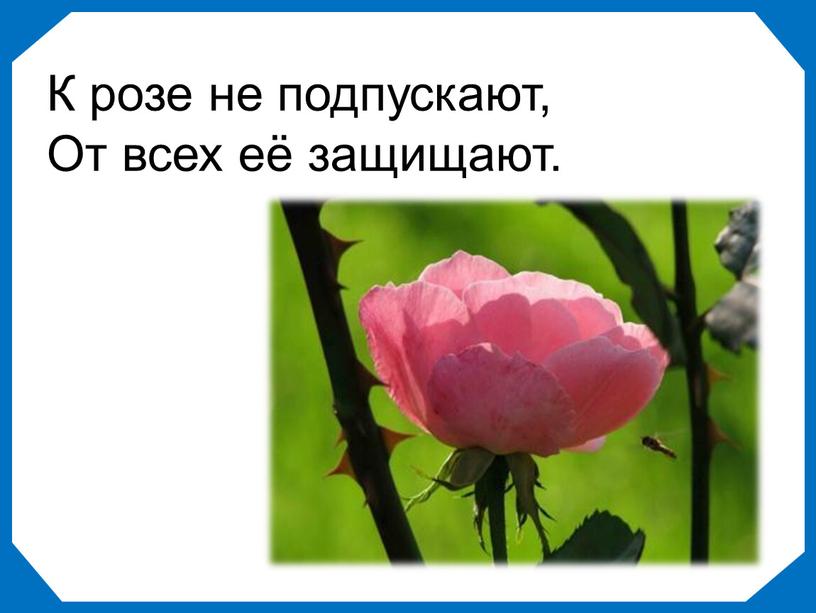 К розе не подпускают,
От всех её защищают.